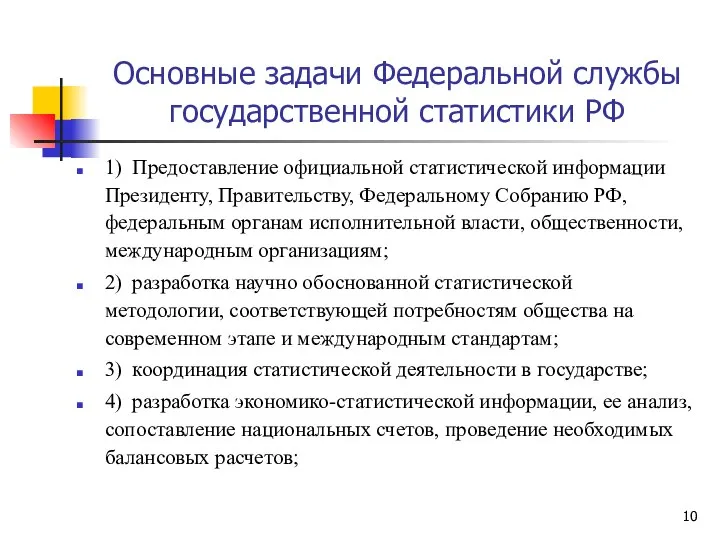 Основные задачи Федеральной службы государственной статистики РФ

1) Предоставление официальной статистической информации Президенту, Правительству, Федеральному Собранию РФ, федеральным органам исполнительной власти, общественности, международным организациям;

2) разработка научно обоснованной статистической методологии, соответствующей потребностям общества на современном этапе и международным стандартам;

3) координация статистической деятельности в государстве;

4) разработка экономико-статистической информации, ее анализ, сопоставление национальных счетов, проведение необходимых балансовых расчетов;

10